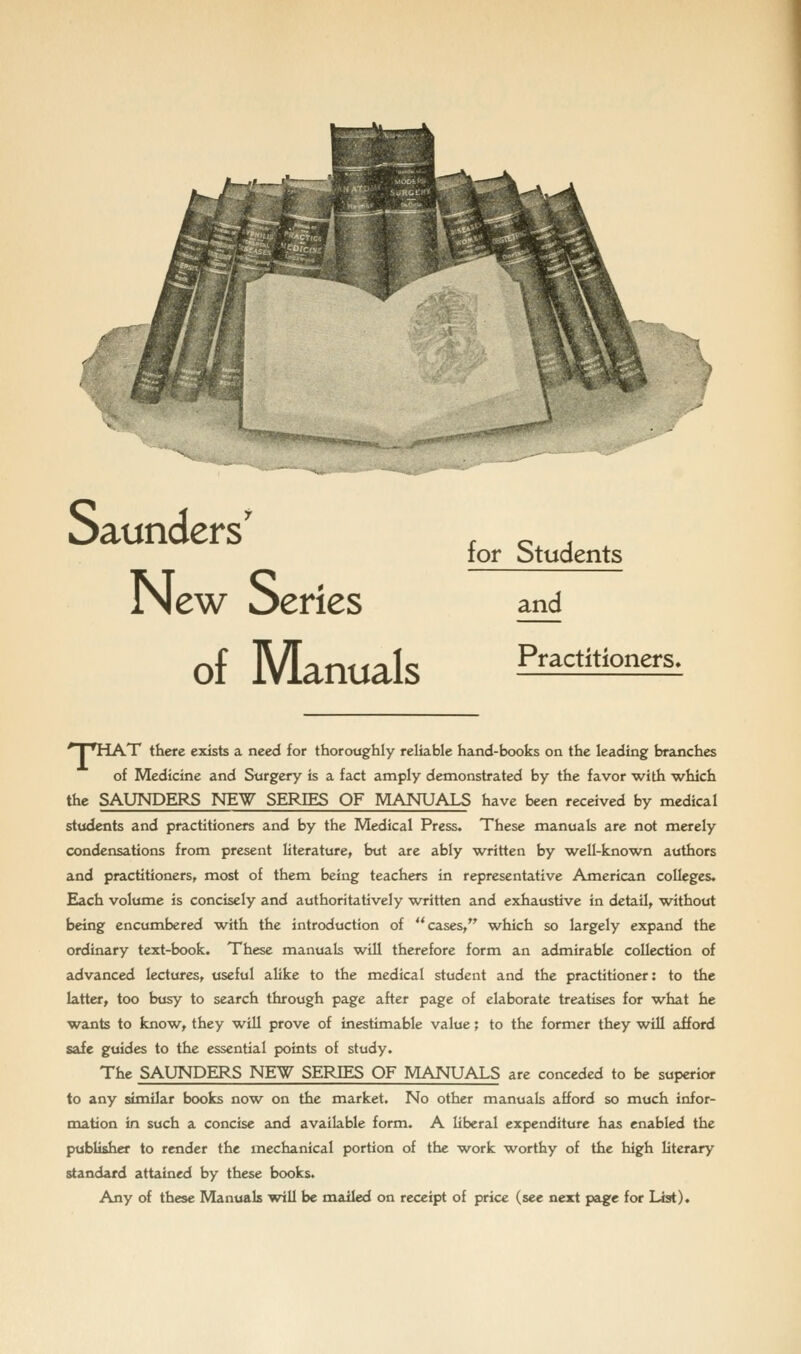 Saunders'
New Series
of Manuals

for Students
and
Practitioners.

THAT there exists a need for thoroughly reliable hand-books on the leading branches of Medicine and Surgery is a fact amply demonstrated by the favor with which the SAUNDERS NEW SERIES OF MANUALS have been received by medical students and practitioners and by the Medical Press. These manuals are not merely condensations from present literature, but are ably written by well-known authors and practitioners, most of them being teachers in representative American colleges. Each volume is concisely and authoritatively written and exhaustive in detail, without being encumbered with the introduction of "cases," which so largely expand the ordinary text-book. These manuals will therefore form an admirable collection of advanced lectures, useful alike to the medical student and the practitioner: to the latter, too busy to search through page after page of elaborate treatises for what he wants to know, they will prove of inestimable value; to the former they will afford safe guides to the essential points of study.

The SAUNDERS NEW SERIES OF MANUALS are conceded to be superior to any similar books now on the market. No other manuals afford so much information in such a concise and available form. A liberal expenditure has enabled the publisher to render the mechanical portion of the work worthy of the high literary standard attained by these books.

Any of these Manuals will be mailed on receipt of price (see next page for List).